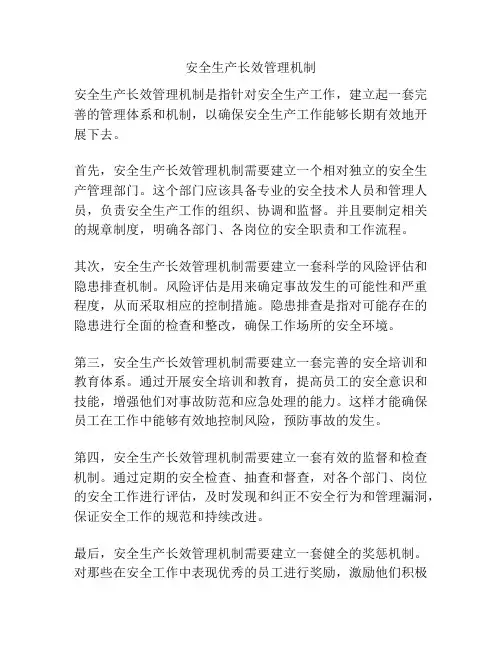 安全生产长效管理机制

安全生产长效管理机制是指针对安全生产工作，建立起一套完善的管理体系和机制，以确保安全生产工作能够长期有效地开展下去。

首先，安全生产长效管理机制需要建立一个相对独立的安全生产管理部门。这个部门应该具备专业的安全技术人员和管理人员，负责安全生产工作的组织、协调和监督。并且要制定相关的规章制度，明确各部门、各岗位的安全职责和工作流程。

其次，安全生产长效管理机制需要建立一套科学的风险评估和隐患排查机制。风险评估是用来确定事故发生的可能性和严重程度，从而采取相应的控制措施。隐患排查是指对可能存在的隐患进行全面的检查和整改，确保工作场所的安全环境。

第三，安全生产长效管理机制需要建立一套完善的安全培训和教育体系。通过开展安全培训和教育，提高员工的安全意识和技能，增强他们对事故防范和应急处理的能力。这样才能确保员工在工作中能够有效地控制风险，预防事故的发生。

第四，安全生产长效管理机制需要建立一套有效的监督和检查机制。通过定期的安全检查、抽查和督查，对各个部门、岗位的安全工作进行评估，及时发现和纠正不安全行为和管理漏洞，保证安全工作的规范和持续改进。

最后，安全生产长效管理机制需要建立一套健全的奖惩机制。对那些在安全工作中表现优秀的员工进行奖励，激励他们积极